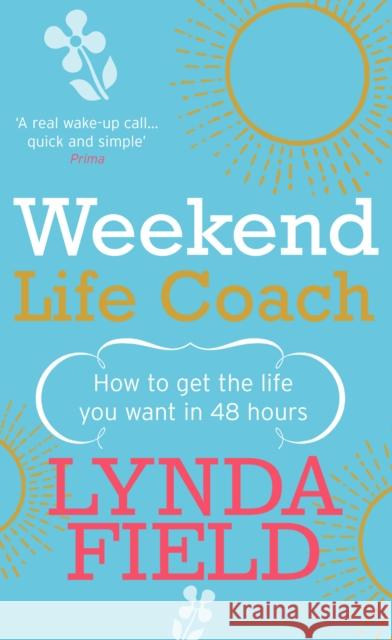 'A real wake-up call... quick and simple'
Prima

Weekend
Life Coach

How to get the life you want in 48 hours

LYNDA
FIELD